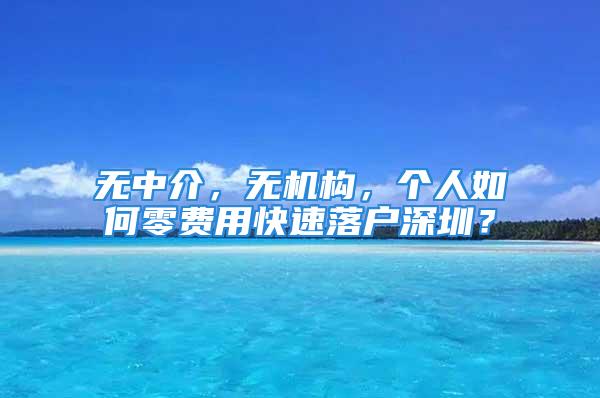 无中介，无机构，个人如何零费用快速落户深圳？